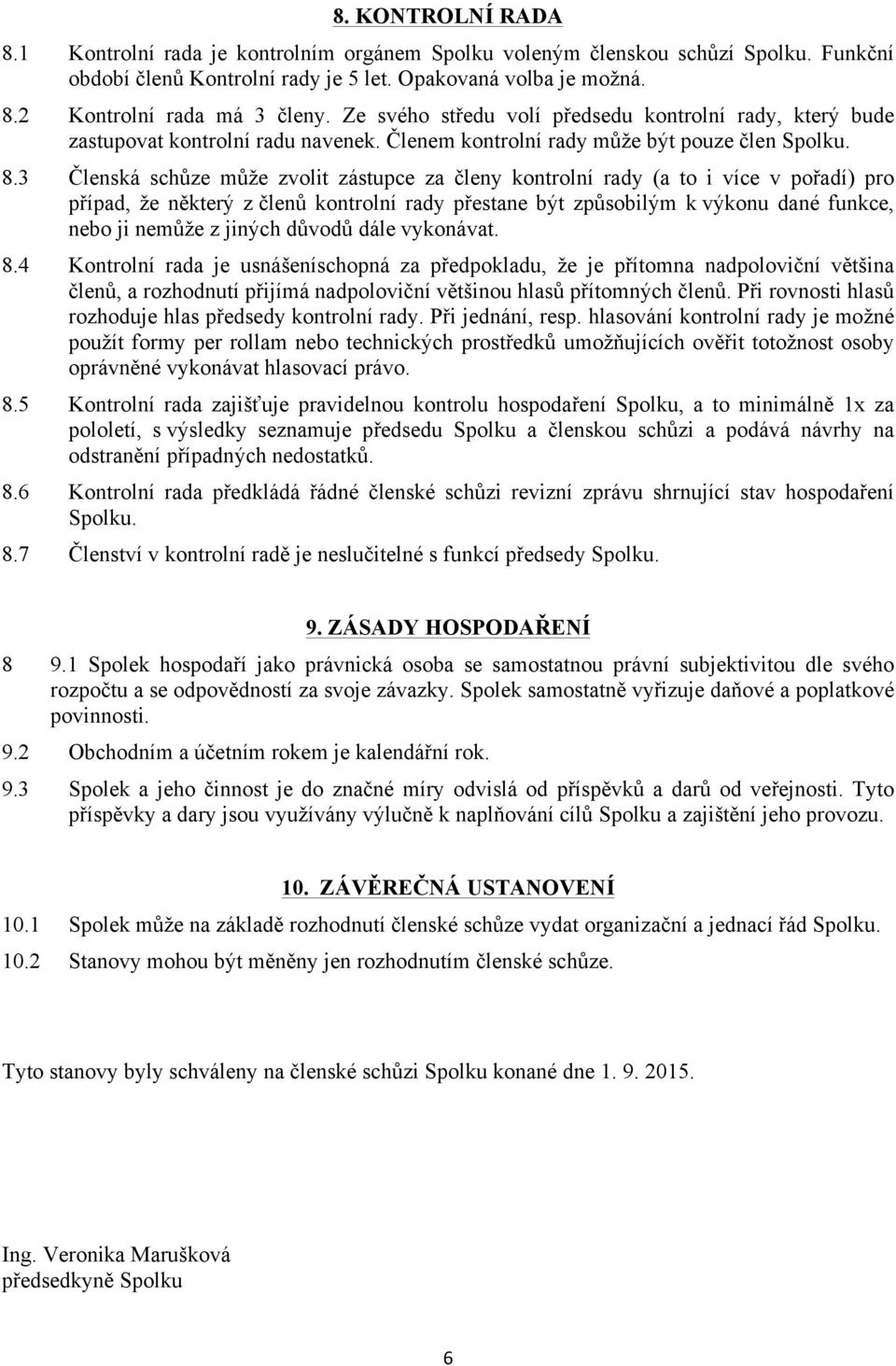 8. KONTROLNÍ RADA

8.1 Kontrolní rada je kontrolním orgánem Spolku voleným členskou schůzí Spolku. Funkční období členů Kontrolní rady je 5 let. Opakovaná volba je možná.

8.2 Kontrolní rada má 3 členy. Ze svého středu volí předsedu kontrolní rady, který bude zastupovat kontrolní radu navenek. Členem kontrolní rady může být pouze člen Spolku.

8.3 Členská schůze může zvolit zástupce za členy kontrolní rady (a to i více v pořadí) pro případ, že některý z členů kontrolní rady přestane být způsobilým k výkonu dané funkce, nebo ji nemůže z jiných důvodů dále vykonávat.

8.4 Kontrolní rada je usnášeníschopná za předpokladu, že je přítomna nadpoloviční většina členů, a rozhodnutí přijímá nadpoloviční většinou hlasů přítomných členů. Při rovnosti hlasů rozhoduje hlas předsedy kontrolní rady. Při jednání, resp. hlasování kontrolní rady je možné použít formy per rollam nebo technických prostředků umožňujících ověřit totožnost osoby oprávněné vykonávat hlasovací právo.

8.5 Kontrolní rada zajišťuje pravidelnou kontrolu hospodaření Spolku, a to minimálně 1x za pololetí, s výsledky seznamuje předsedu Spolku a členskou schůzi a podává návrhy na odstranění případných nedostatků.

8.6 Kontrolní rada předkládá řádné členské schůzi revizní zprávu shrnující stav hospodaření Spolku.

8.7 Členství v kontrolní radě je neslučitelné s funkcí předsedy Spolku.

9. ZÁSADY HOSPODAŘENÍ

8 9.1 Spolek hospodaří jako právnická osoba se samostatnou právní subjektivitou dle svého rozpočtu a se odpovědností za svoje závazky. Spolek samostatně vyřizuje daňové a poplatkové povinnosti.

9.2 Obchodním a účetním rokem je kalendářní rok.

9.3 Spolek a jeho činnost je do značné míry odvislá od příspěvků a darů od veřejnosti. Tyto příspěvky a dary jsou využívány výlučně k naplňování cílů Spolku a zajištění jeho provozu.

10. ZÁVĚREČNÁ USTANOVENÍ

10.1 Spolek může na základě rozhodnutí členské schůze vydat organizační a jednací řád Spolku.

10.2 Stanovy mohou být měněny jen rozhodnutím členské schůze.

Tyto stanovy byly schváleny na členské schůzi Spolku konané dne 1. 9. 2015.

Ing. Veronika Marušková
předsedkyně Spolku

6